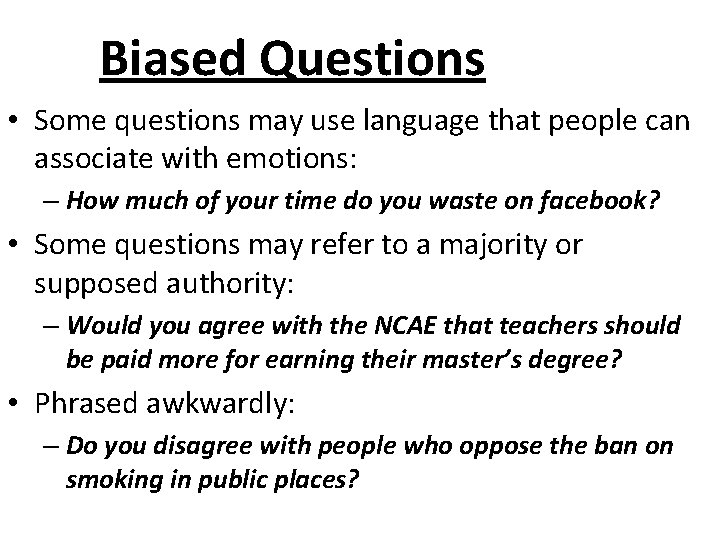 Biased Questions

• Some questions may use language that people can associate with emotions:

– How much of your time do you waste on facebook?

• Some questions may refer to a majority or supposed authority:

– Would you agree with the NCAE that teachers should be paid more for earning their master's degree?

• Phrased awkwardly:

– Do you disagree with people who oppose the ban on smoking in public places?